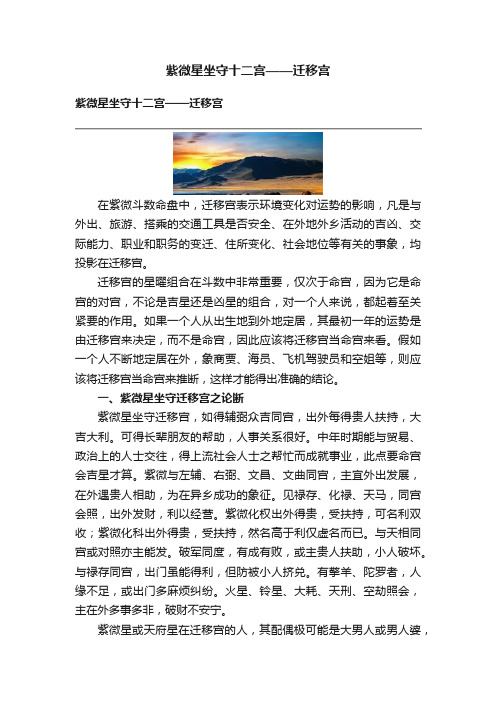 紫微星坐守十二宫——迁移宫

紫微星坐守十二宫——迁移宫

在紫微斗数命盘中，迁移宫表示环境变化对运势的影响，凡是与外出、旅游、搭乘的交通工具是否安全、在外地外乡活动的吉凶、交际能力、职业和职务的变迁、住所变化、社会地位等有关的事象，均投影在迁移宫。

迁移宫的星曜组合在斗数中非常重要，仅次于命宫，因为它是命宫的对宫，不论是吉星还是凶星的组合，对一个人来说，都起着至关紧要的作用。如果一个人从出生地到外地定居，其最初一年的运势是由迁移宫来决定，而不是命宫，因此应该将迁移宫当命宫来看。假如一个人不断地定居在外，象商贾、海员、飞机驾驶员和空姐等，则应该将迁移宫当命宫来推断，这样才能得出准确的结论。

一、紫微星坐守迁移宫之论断

紫微星坐守迁移宫，如得辅弼众吉同宫，出外每得贵人扶持，大吉大利。可得长辈朋友的帮助，人事关系很好。中年时期能与贸易、政治上的人士交往，得上流社会人士之帮忙而成就事业，此点要命宫会吉星才算。紫微与左辅、右弼、文昌、文曲同宫，主宜外出发展，在外遇贵人相助，为在异乡成功的象征。见禄存、化禄、天马，同宫会照，出外发财，利以经营。紫微化权出外得贵，受扶持，可名利双收；紫微化科出外得贵，受扶持，然名高于利仅虚名而已。与天相同宫或对照亦主能发。破军同度，有成有败，或主贵人扶助，小人破坏。与禄存同宫，出门虽能得利，但防被小人挤兑。有擎羊、陀罗者，人缘不足，或出门多麻烦纠纷。火星、铃星、大耗、天刑、空劫照会，主在外多事多非，破财不安宁。

紫微星或天府星在迁移宫的人，其配偶极可能是大男人或男人婆，